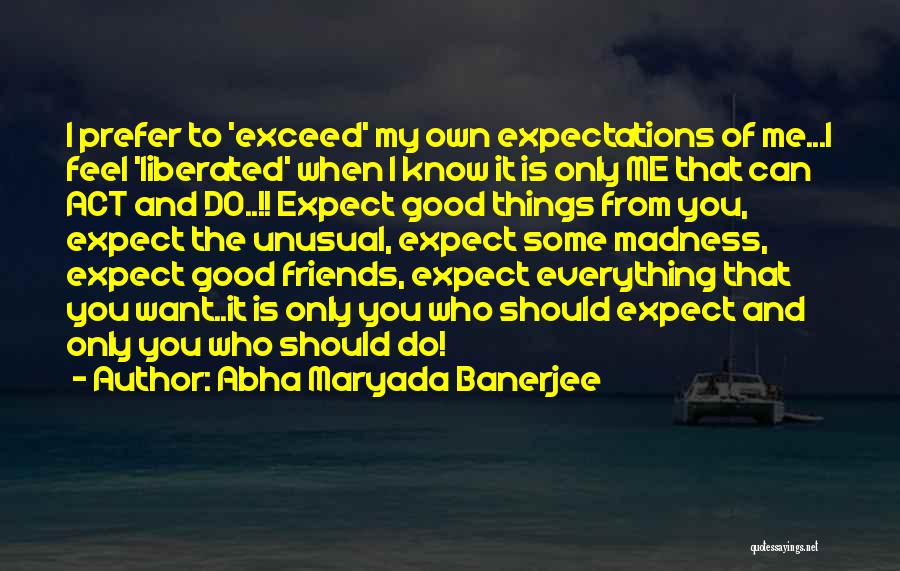 I prefer to 'exceed' my own expectations of me...I feel 'liberated' when I know it is only ME that can ACT and DO..!! Expect good things from you, expect the unusual, expect some madness, expect good friends, expect everything that you want..it is only you who should expect and only you who should do!
- Author: Abha Maryada Banerjee

quotessayings.net